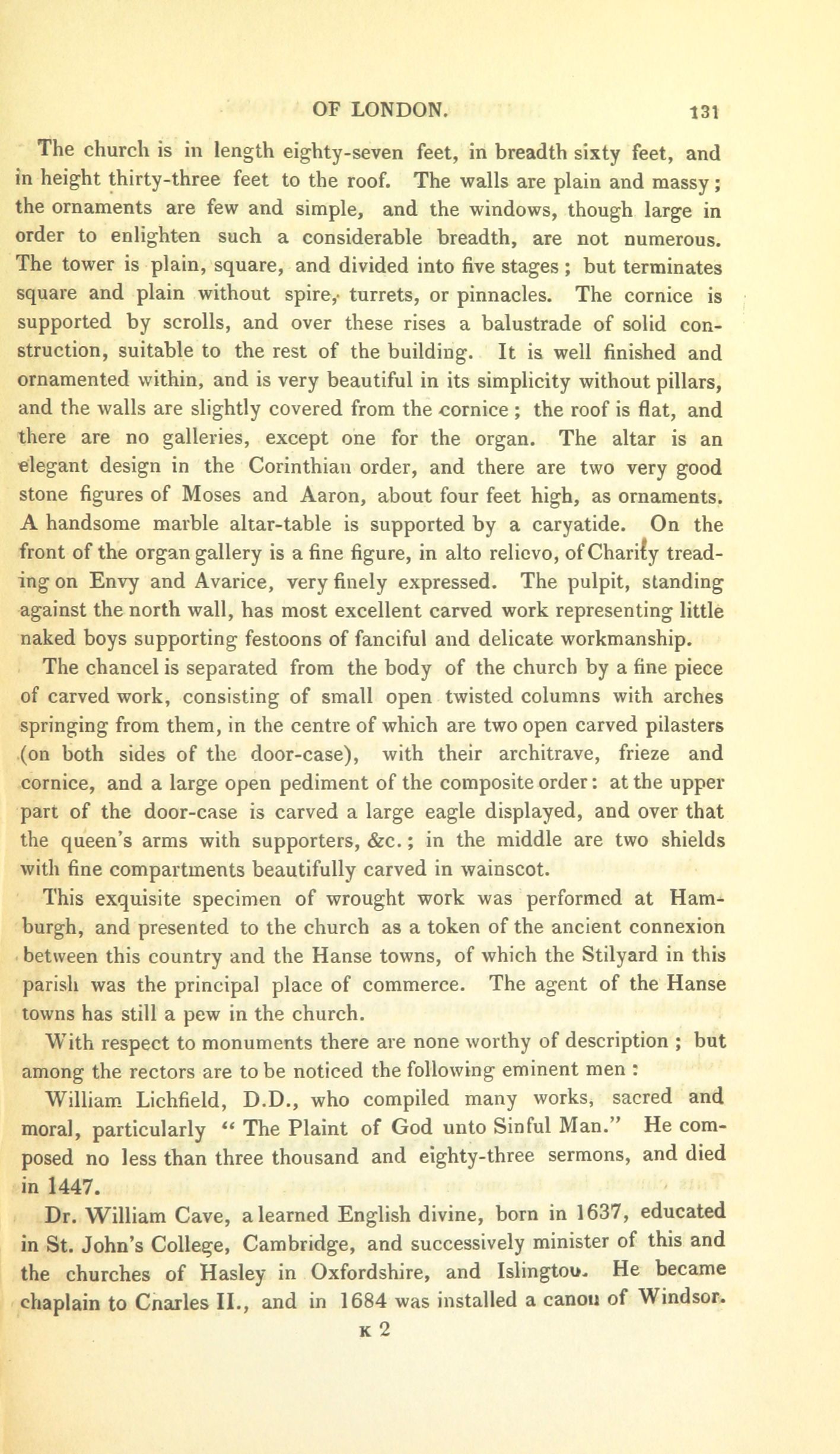 OF LONDON. 131

The church is in length eighty-seven feet, in breadth sixty feet, and in height thirty-three feet to the roof. The walls are plain and massy; the ornaments are few and simple, and the windows, though large in order to enlighten such a considerable breadth, are not numerous. The tower is plain, square, and divided into five stages; but terminates square and plain without spire, turrets, or pinnacles. The cornice is supported by scrolls, and over these rises a balustrade of solid construction, suitable to the rest of the building. It is well finished and ornamented within, and is very beautiful in its simplicity without pillars, and the walls are slightly covered from the cornice; the roof is flat, and there are no galleries, except one for the organ. The altar is an elegant design in the Corinthian order, and there are two very good stone figures of Moses and Aaron, about four feet high, as ornaments. A handsome marble altar-table is supported by a caryatide. On the front of the organ gallery is a fine figure, in alto relievo, of Charity treading on Envy and Avarice, very finely expressed. The pulpit, standing against the north wall, has most excellent carved work representing little naked boys supporting festoons of fanciful and delicate workmanship.

The chancel is separated from the body of the church by a fine piece of carved work, consisting of small open twisted columns with arches springing from them, in the centre of which are two open carved pilasters (on both sides of the door-case), with their architrave, frieze and cornice, and a large open pediment of the composite order: at the upper part of the door-case is carved a large eagle displayed, and over that the queen's arms with supporters, &c.; in the middle are two shields with fine compartments beautifully carved in wainscot.

This exquisite specimen of wrought work was performed at Hamburgh, and presented to the church as a token of the ancient connexion between this country and the Hanse towns, of which the Stilyard in this parish was the principal place of commerce. The agent of the Hanse towns has still a pew in the church.

With respect to monuments there are none worthy of description; but among the rectors are to be noticed the following eminent men:

William Lichfield, D.D., who compiled many works, sacred and moral, particularly "The Plaint of God unto Sinful Man." He composed no less than three thousand and eighty-three sermons, and died in 1447.

Dr. William Cave, a learned English divine, born in 1637, educated in St. John's College, Cambridge, and successively minister of this and the churches of Hasley in Oxfordshire, and Islington. He became chaplain to Cnarles II., and in 1684 was installed a canon of Windsor.

K 2